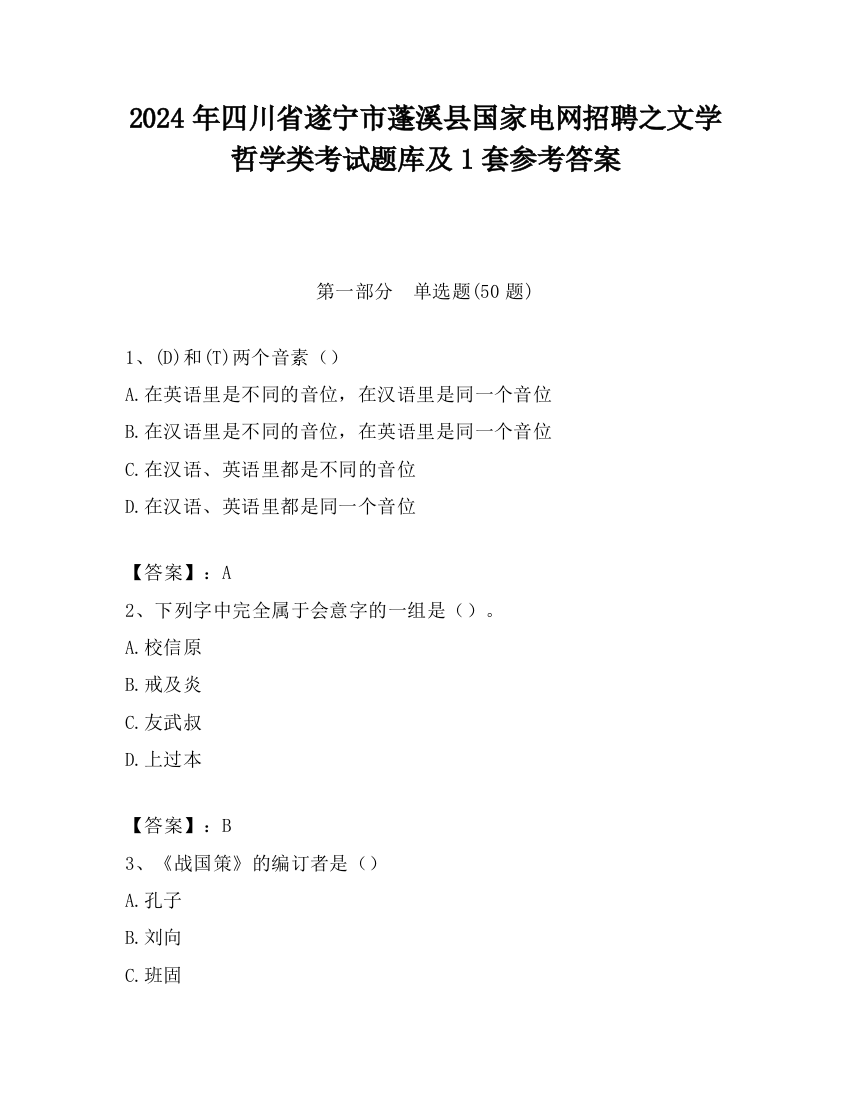 2024 年四川省遂宁市蓬溪县国家电网招聘之文学哲学类考试题库及 1 套参考答案

第一部分　单选题(50 题)

1、(D)和(T)两个音素（）
A.在英语里是不同的音位，在汉语里是同一个音位
B.在汉语里是不同的音位，在英语里是同一个音位
C.在汉语、英语里都是不同的音位
D.在汉语、英语里都是同一个音位

【答案】：A
2、下列字中完全属于会意字的一组是（）。
A.校信原
B.戒及炎
C.友武叔
D.上过本

【答案】：B
3、《战国策》的编订者是（）
A.孔子
B.刘向
C.班固